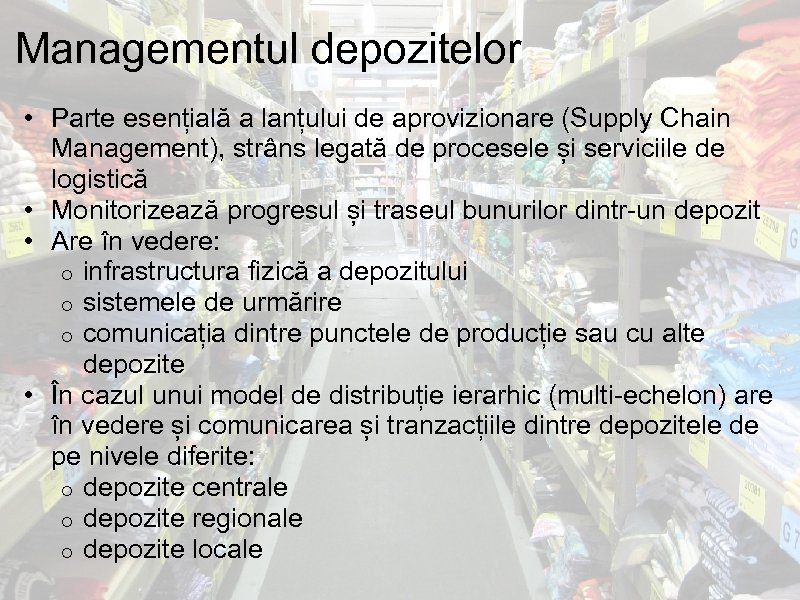 Managementul depozitelor

• Parte esențială a lanțului de aprovizionare (Supply Chain Management), strâns legată de procesele și serviciile de logistică
• Monitorizează progresul și traseul bunurilor dintr-un depozit
• Are în vedere:
  o infrastructura fizică a depozitului
  o sistemele de urmărire
  o comunicația dintre punctele de producție sau cu alte depozite
• În cazul unui model de distribuție ierarhic (multi-echelon) are în vedere și comunicarea și tranzacțiile dintre depozitele de pe nivele diferite:
  o depozite centrale
  o depozite regionale
  o depozite locale